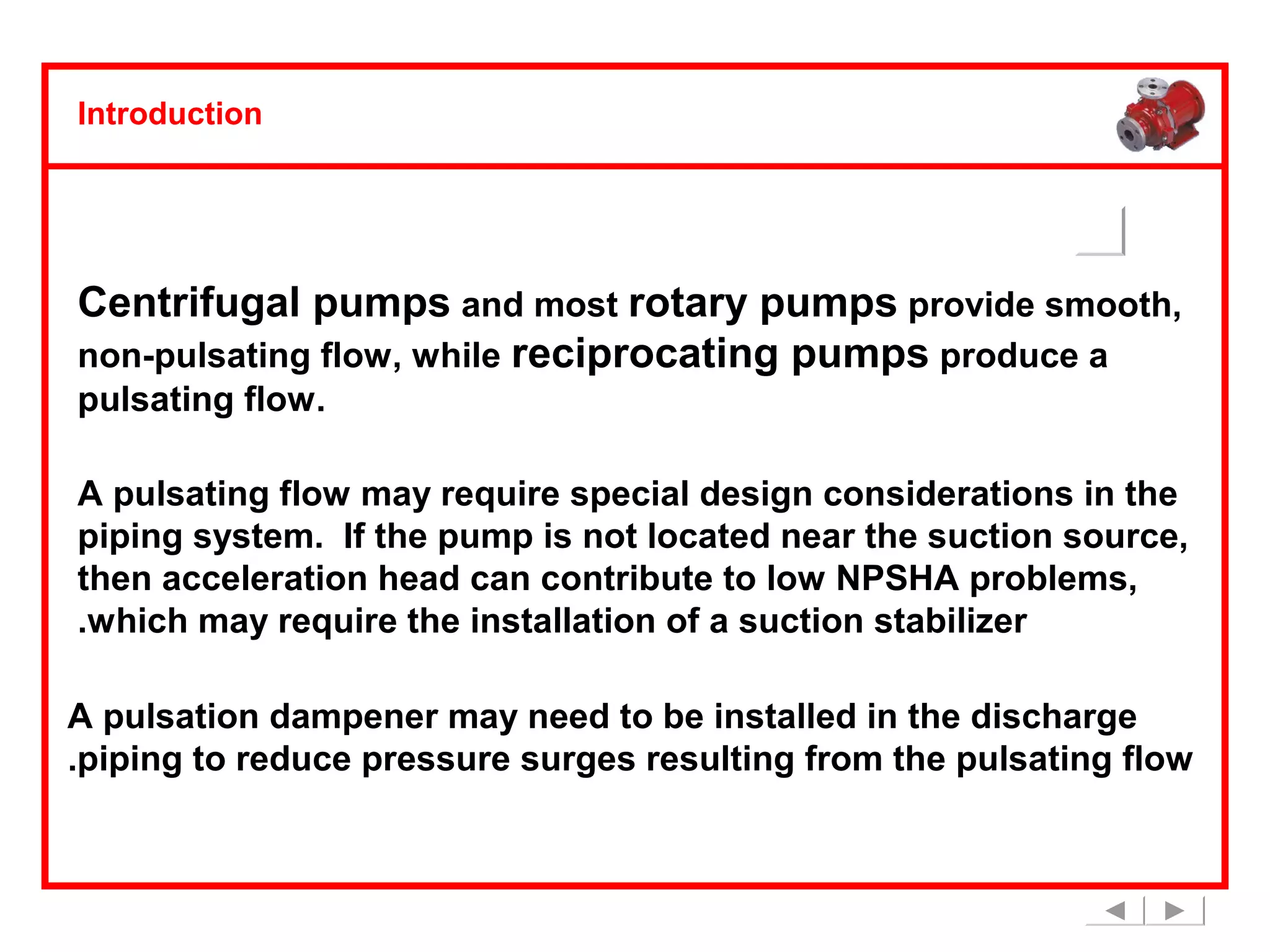 Introduction

Centrifugal pumps and most rotary pumps provide smooth, non-pulsating flow, while reciprocating pumps produce a pulsating flow.

A pulsating flow may require special design considerations in the piping system. If the pump is not located near the suction source, then acceleration head can contribute to low NPSHA problems, .which may require the installation of a suction stabilizer

A pulsation dampener may need to be installed in the discharge .piping to reduce pressure surges resulting from the pulsating flow